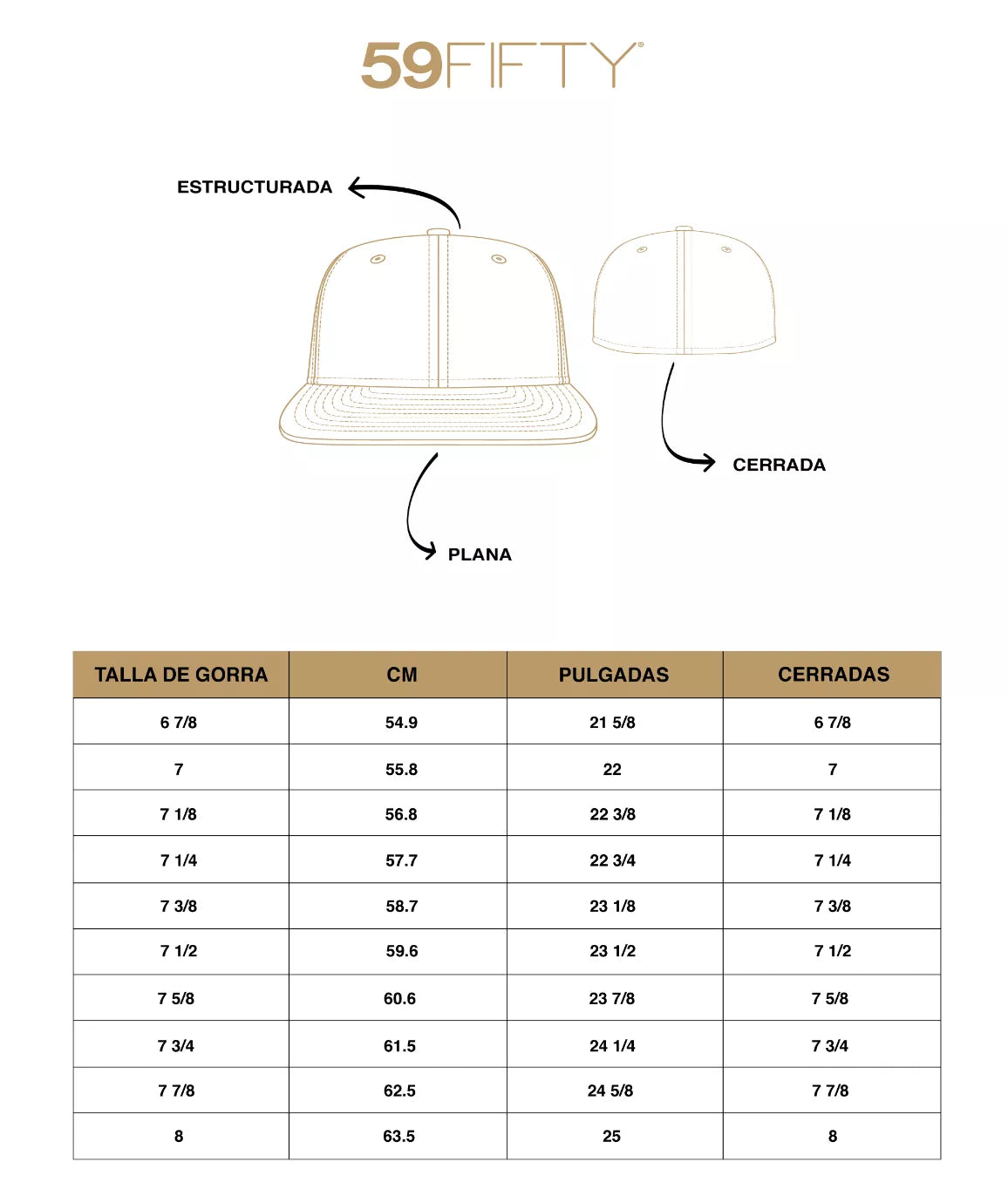 59FIFTY®

ESTRUCTURADA

CERRADA

PLANA

| TALLA DE GORRA | CM | PULGADAS | CERRADAS |
|---|---|---|---|
| 6 7/8 | 54.9 | 21 5/8 | 6 7/8 |
| 7 | 55.8 | 22 | 7 |
| 7 1/8 | 56.8 | 22 3/8 | 7 1/8 |
| 7 1/4 | 57.7 | 22 3/4 | 7 1/4 |
| 7 3/8 | 58.7 | 23 1/8 | 7 3/8 |
| 7 1/2 | 59.6 | 23 1/2 | 7 1/2 |
| 7 5/8 | 60.6 | 23 7/8 | 7 5/8 |
| 7 3/4 | 61.5 | 24 1/4 | 7 3/4 |
| 7 7/8 | 62.5 | 24 5/8 | 7 7/8 |
| 8 | 63.5 | 25 | 8 |